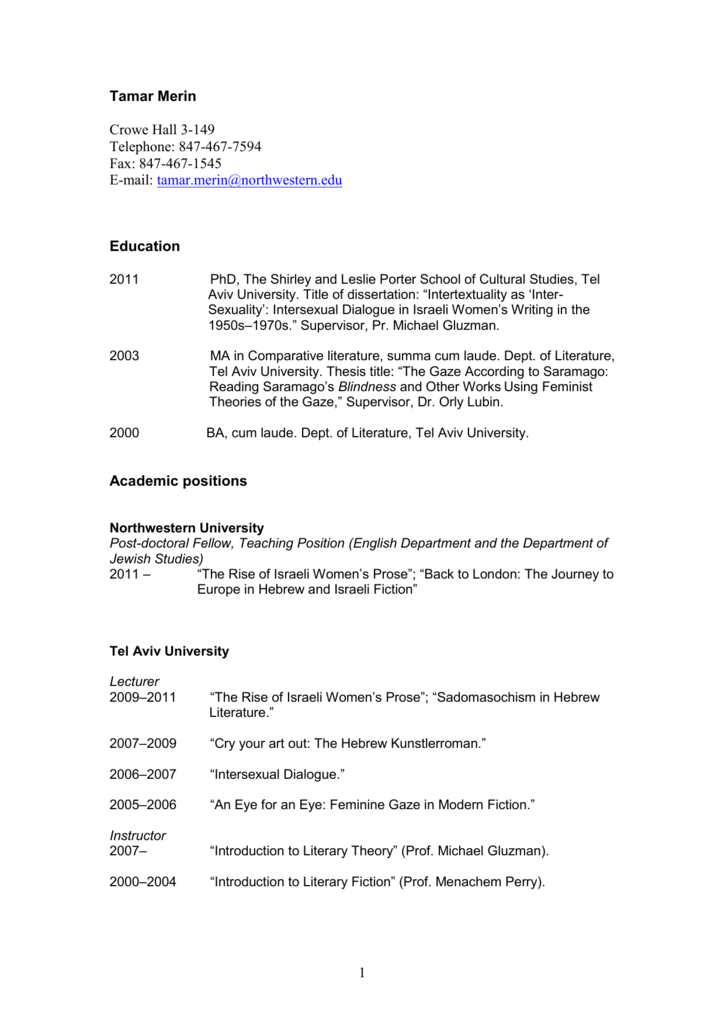 Tamar Merin

Crowe Hall 3-149
Telephone: 847-467-7594
Fax: 847-467-1545
E-mail: tamar.merin@northwestern.edu

Education

2011 PhD, The Shirley and Leslie Porter School of Cultural Studies, Tel Aviv University. Title of dissertation: “Intertextuality as ‘Inter-Sexuality’: Intersexual Dialogue in Israeli Women’s Writing in the 1950s–1970s.” Supervisor, Pr. Michael Gluzman.

2003 MA in Comparative literature, summa cum laude. Dept. of Literature, Tel Aviv University. Thesis title: “The Gaze According to Saramago: Reading Saramago’s Blindness and Other Works Using Feminist Theories of the Gaze,” Supervisor, Dr. Orly Lubin.

2000 BA, cum laude. Dept. of Literature, Tel Aviv University.

Academic positions

Northwestern University
Post-doctoral Fellow, Teaching Position (English Department and the Department of Jewish Studies)
2011 – “The Rise of Israeli Women’s Prose”; “Back to London: The Journey to Europe in Hebrew and Israeli Fiction”

Tel Aviv University

Lecturer
2009–2011 “The Rise of Israeli Women’s Prose”; “Sadomasochism in Hebrew Literature.”

2007–2009 “Cry your art out: The Hebrew Kunstlerroman.”

2006–2007 “Intersexual Dialogue.”

2005–2006 “An Eye for an Eye: Feminine Gaze in Modern Fiction.”

Instructor
2007– “Introduction to Literary Theory” (Prof. Michael Gluzman).

2000–2004 “Introduction to Literary Fiction” (Prof. Menachem Perry).

1